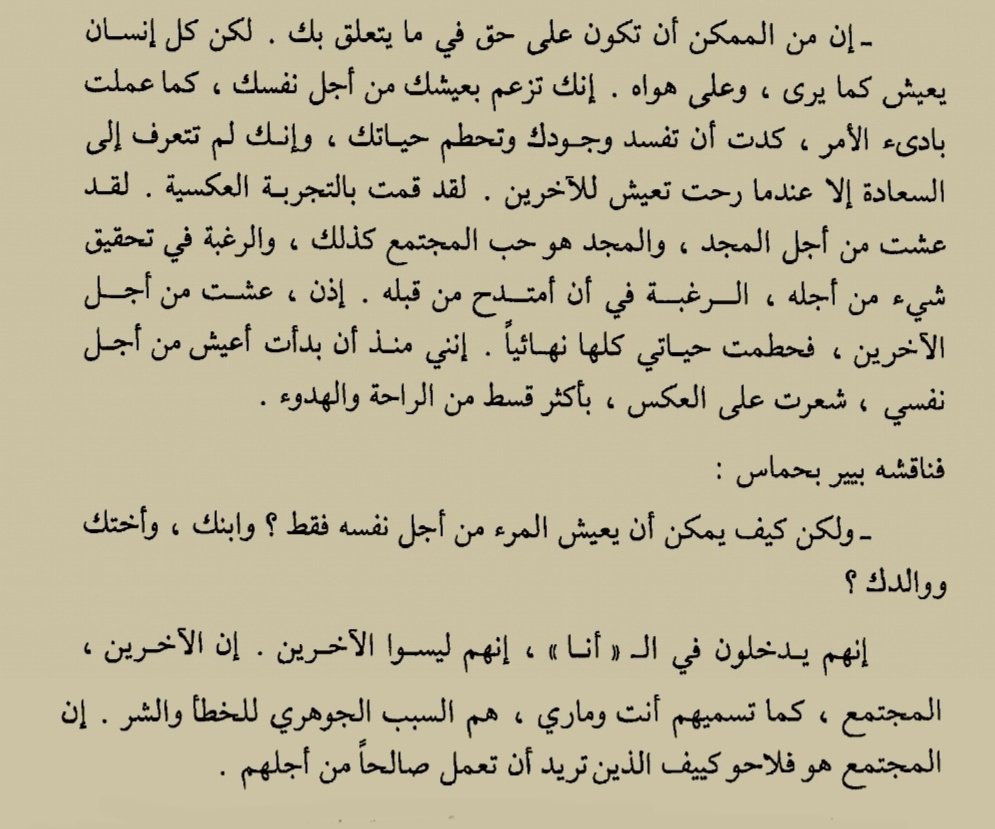 ـ إن من الممكن أن تكون على حق في ما يتعلق بك . لكن كل إنسان يعيش كما يرى ، وعلى هواه . إنك تزعم بعيشك من أجل نفسك ، كما عملت بادىء الأمر ، كدت أن تفسد وجودك وتحطم حياتك ، وإنك لم تتعرف إلى السعادة إلا عندما رحت تعيش للآخرين . لقد قمت بالتجربة العكسية . لقد عشت من أجل المجد ، والمجد هو حب المجتمع كذلك ، والرغبة في تحقيق شيء من أجله ، الرغبة في أن أمتدح من قبله . إذن ، عشت من أجل الآخرين ، فحطمت حياتي كلها نهائياً . إنني منذ أن بدأت أعيش من أجل نفسي ، شعرت على العكس ، بأكثر قسط من الراحة والهدوء .

فناقشه بيير بحماس :

ـ ولكن كيف يمكن أن يعيش المرء من أجل نفسه فقط ؟ وابنك ، وأختك ووالدك ؟

إنهم يدخلون في الـ « أنا » ، إنهم ليسوا الآخرين . إن الآخرين ، المجتمع ، كما تسميهم أنت وماري ، هم السبب الجوهري للخطأ والشر . إن المجتمع هو فلاحو كييف الذين تريد أن تعمل صالحاً من أجلهم .